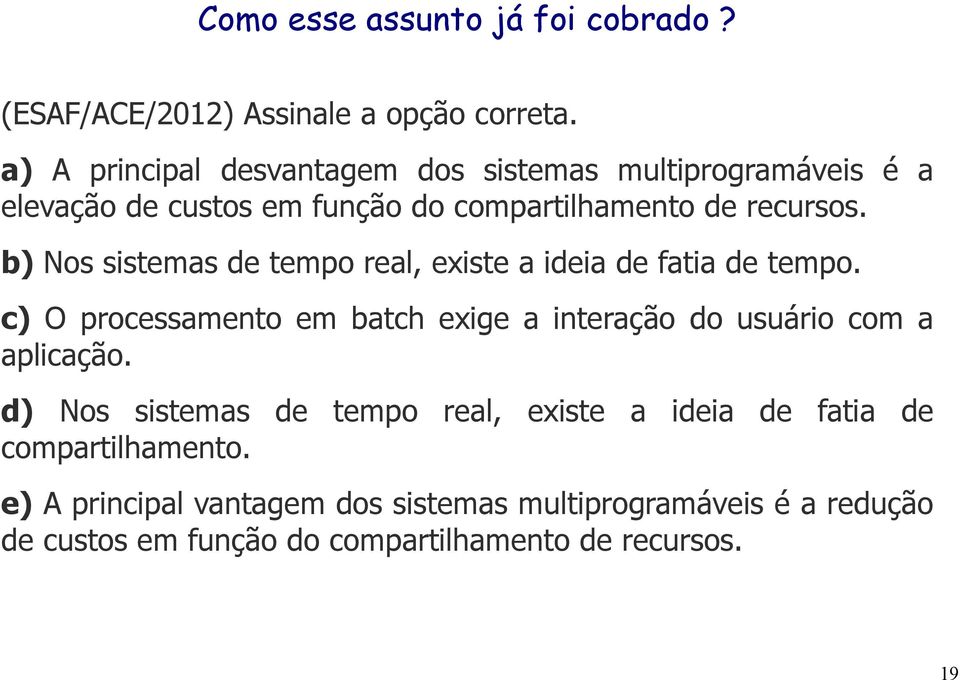 Como esse assunto já foi cobrado ?

(ESAF/ACE/2012) Assinale a opção correta.

a) A principal desvantagem dos sistemas multiprogramáveis é a elevação de custos em função do compartilhamento de recursos.

b) Nos sistemas de tempo real, existe a ideia de fatia de tempo.

c) O processamento em batch exige a interação do usuário com a aplicação.

d) Nos sistemas de tempo real, existe a ideia de fatia de compartilhamento.

e) A principal vantagem dos sistemas multiprogramáveis é a redução de custos em função do compartilhamento de recursos.

19